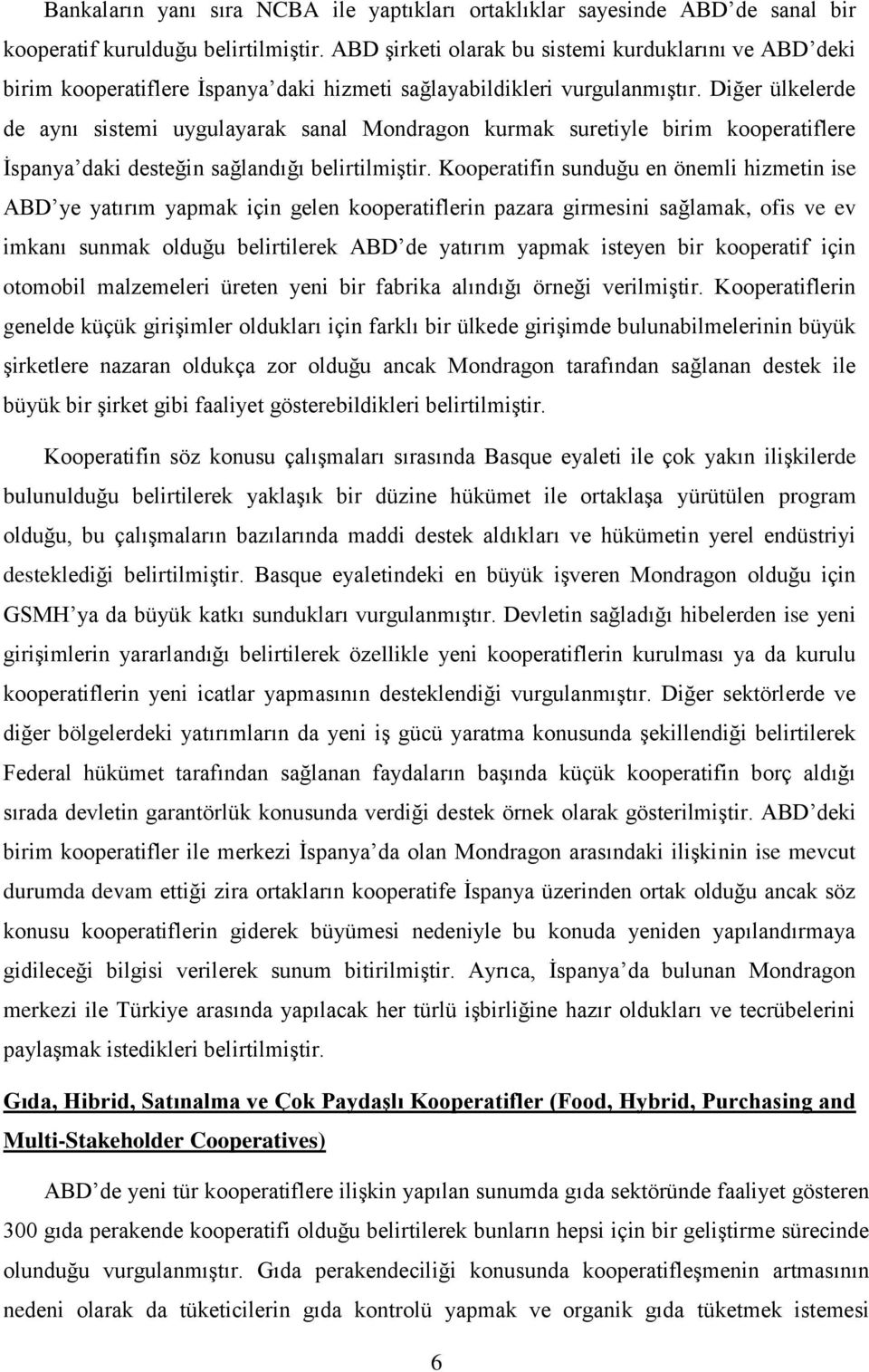 Bankaların yanı sıra NCBA ile yaptıkları ortaklıklar sayesinde ABD'de sanal bir kooperatif kurulduğu belirtilmiştir. ABD şirketi olarak bu sistemi kurduklarını ve ABD'deki birim kooperatiflere İspanya'daki hizmeti sağlayabildikleri vurgulanmıştır. Diğer ülkelerde de aynı sistemi uygulayarak sanal Mondragon kurmak suretiyle birim kooperatiflere İspanya'daki desteğin sağlandığı belirtilmiştir. Kooperatifin sunduğu en önemli hizmetin ise ABD'ye yatırım yapmak için gelen kooperatiflerin pazara girmesini sağlamak, ofis ve ev imkanı sunmak olduğu belirtilerek ABD'de yatırım yapmak isteyen bir kooperatif için otomobil malzemeleri üreten yeni bir fabrika alındığı örneği verilmiştir. Kooperatiflerin genelde küçük girişimler oldukları için farklı bir ülkede girişimde bulunabilmelerinin büyük şirketlere nazaran oldukça zor olduğu ancak Mondragon tarafından sağlanan destek ile büyük bir şirket gibi faaliyet gösterebildikleri belirtilmiştir.

Kooperatifin söz konusu çalışmaları sırasında Basque eyaleti ile çok yakın ilişkilerde bulunulduğu belirtilerek yaklaşık bir düzine hükümet ile ortaklaşa yürütülen program olduğu, bu çalışmaların bazılarında maddi destek aldıkları ve hükümetin yerel endüstriyi desteklediği belirtilmiştir. Basque eyaletindeki en büyük işveren Mondragon olduğu için GSMH'ya da büyük katkı sundukları vurgulanmıştır. Devletin sağladığı hibelerden ise yeni girişimlerin yararlandığı belirtilerek özellikle yeni kooperatiflerin kurulması ya da kurulu kooperatiflerin yeni icatlar yapmasının desteklendiği vurgulanmıştır. Diğer sektörlerde ve diğer bölgelerdeki yatırımların da yeni iş gücü yaratma konusunda şekillendiği belirtilerek Federal hükümet tarafından sağlanan faydaların başında küçük kooperatifin borç aldığı sırada devletin garantörlük konusunda verdiği destek örnek olarak gösterilmiştir. ABD'deki birim kooperatifler ile merkezi İspanya'da olan Mondragon arasındaki ilişkinin ise mevcut durumda devam ettiği zira ortakların kooperatife İspanya üzerinden ortak olduğu ancak söz konusu kooperatiflerin giderek büyümesi nedeniyle bu konuda yeniden yapılandırmaya gidileceği bilgisi verilerek sunum bitirilmiştir. Ayrıca, İspanya'da bulunan Mondragon merkezi ile Türkiye arasında yapılacak her türlü işbirliğine hazır oldukları ve tecrübelerini paylaşmak istedikleri belirtilmiştir.

Gıda, Hibrid, Satınalma ve Çok Paydaşlı Kooperatifler (Food, Hybrid, Purchasing and Multi-Stakeholder Cooperatives)

ABD'de yeni tür kooperatiflere ilişkin yapılan sunumda gıda sektöründe faaliyet gösteren 300 gıda perakende kooperatifi olduğu belirtilerek bunların hepsi için bir geliştirme sürecinde olunduğu vurgulanmıştır. Gıda perakendeciliği konusunda kooperatifleşmenin artmasının nedeni olarak da tüketicilerin gıda kontrolü yapmak ve organik gıda tüketmek istemesi

6